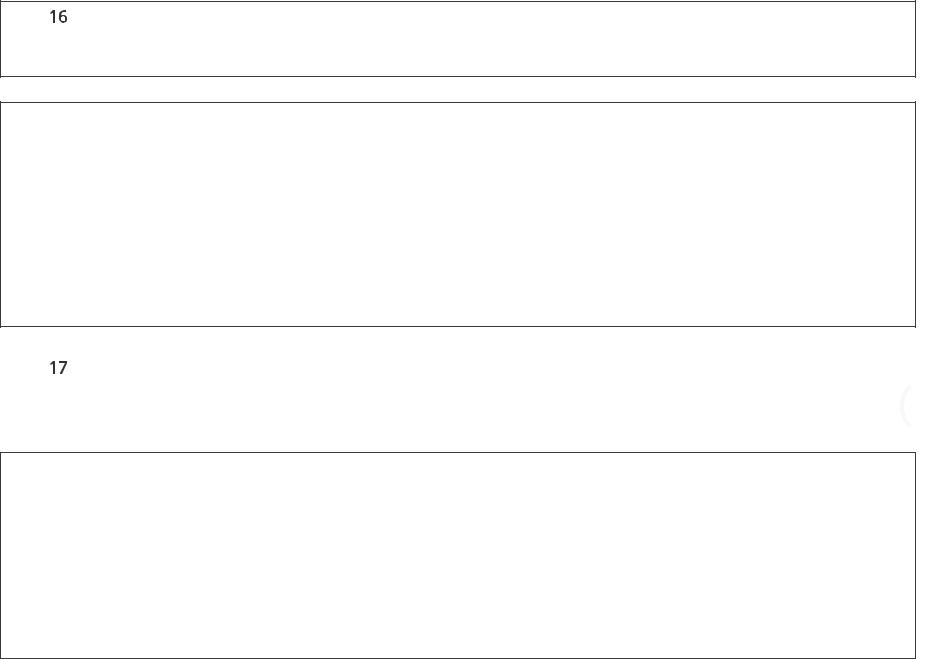 16

17